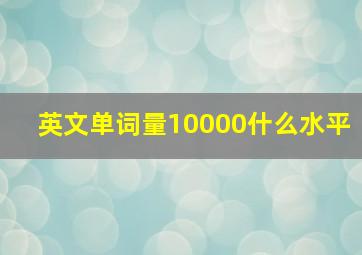 英文单词量10000什么水平